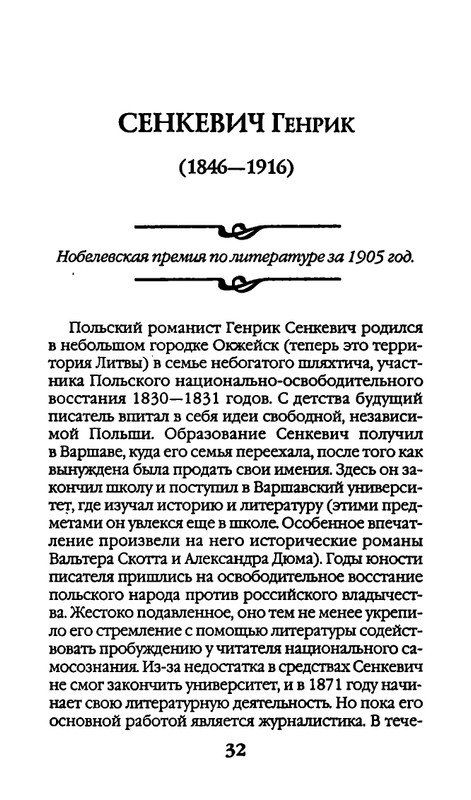 СЕНКЕВИЧ Генрик

(1846—1916)

Нобелевская премия по литературе за 1905 год.

Польский романист Генрик Сенкевич родился в небольшом городке Окжейск (теперь это территория Литвы) в семье небогатого шляхтича, участника Польского национально-освободительного восстания 1830—1831 годов. С детства будущий писатель впитал в себя идеи свободной, независимой Польши. Образование Сенкевич получил в Варшаве, куда его семья переехала, после того как вынуждена была продать свои имения. Здесь он закончил школу и поступил в Варшавский университет, где изучал историю и литературу (этими предметами он увлекся еще в школе. Особенное впечатление произвели на него исторические романы Вальтера Скотта и Александра Дюма). Годы юности писателя пришлись на освободительное восстание польского народа против российского владычества. Жестоко подавленное, оно тем не менее укрепило его стремление с помощью литературы содействовать пробуждению у читателя национального самосознания. Из-за недостатка в средствах Сенкевич не смог закончить университет, и в 1871 году начинает свою литературную деятельность. Но пока его основной работой является журналистика. В тече-

32